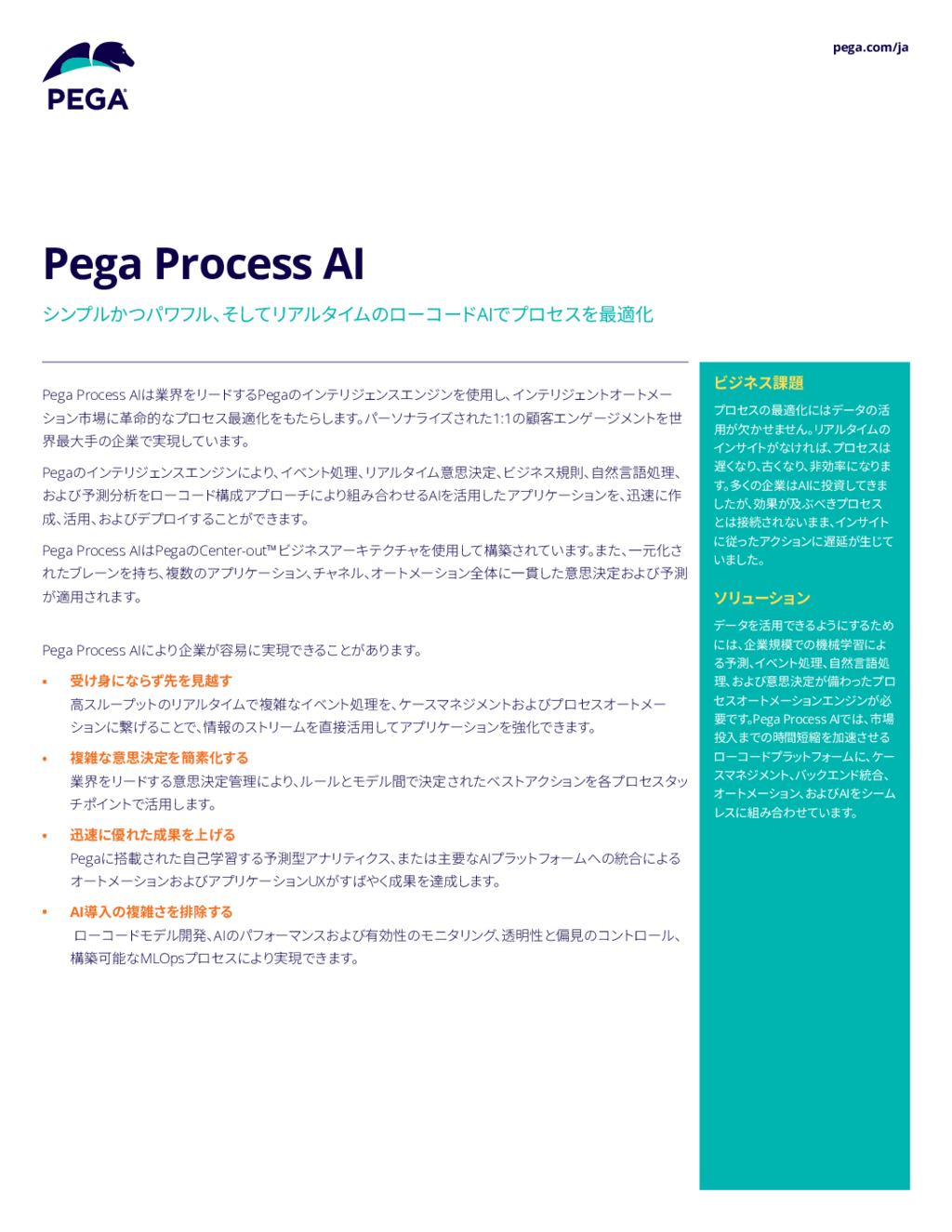 PEGA

pega.com/ja

Pega Process AI

シンプルかつパワフル、そしてリアルタイムのローコードAIでプロセスを最適化

Pega Process AIは業界をリードするPegaのインテリジェンスエンジンを使用し、インテリジェントオートメーション市場に革命的なプロセス最適化をもたらします。パーソナライズされた1:1の顧客エンゲージメントを世界最大手の企業で実現しています。

Pegaのインテリジェンスエンジンにより、イベント処理、リアルタイム意思決定、ビジネス規則、自然言語処理、および予測分析をローコード構成アプローチにより組み合わせるAIを活用したアプリケーションを、迅速に作成、活用、およびデプロイすることができます。

Pega Process AIはPegaのCenter-out™ビジネスアーキテクチャを使用して構築されています。また、一元化されたブレーンを持ち、複数のアプリケーション、チャネル、オートメーション全体に一貫した意思決定および予測が適用されます。

Pega Process AIにより企業が容易に実現できることがあります。

• 受け身にならず先を見越す
高スループットのリアルタイムで複雑なイベント処理を、ケースマネジメントおよびプロセスオートメーションに繋げることで、情報のストリームを直接活用してアプリケーションを強化できます。

• 複雑な意思決定を簡素化する
業界をリードする意思決定管理により、ルールとモデル間で決定されたベストアクションを各プロセスタッチポイントで活用します。

• 迅速に優れた成果を上げる
Pegaに搭載された自己学習する予測型アナリティクス、または主要なAIプラットフォームへの統合によるオートメーションおよびアプリケーションUXがすばやく成果を達成します。

• AI導入の複雑さを排除する
ローコードモデル開発、AIのパフォーマンスおよび有効性のモニタリング、透明性と偏見のコントロール、構築可能なMLOpsプロセスにより実現できます。

ビジネス課題

プロセスの最適化にはデータの活用が欠かせません。リアルタイムのインサイトがなければ、プロセスは遅くなり、古くなり、非効率になります。多くの企業はAIに投資してきましたが、効果が及ぶべきプロセスとは接続されないまま、インサイトに従ったアクションに遅延が生じていました。

ソリューション

データを活用できるようにするためには、企業規模での機械学習による予測、イベント処理、自然言語処理、および意思決定が備わったプロセスオートメーションエンジンが必要です。Pega Process AIでは、市場投入までの時間短縮を加速させるローコードプラットフォームに、ケースマネジメント、バックエンド統合、オートメーション、およびAIをシームレスに組み合わせています。